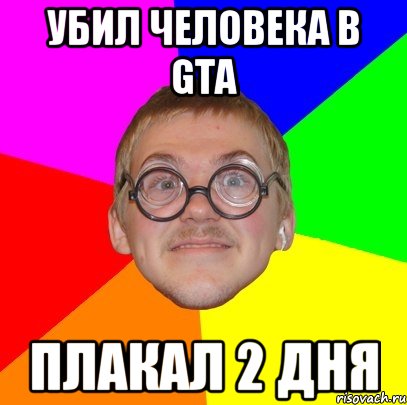 УБИЛ ЧЕЛОВЕКА В GTA

ПЛАКАЛ 2 ДНЯ

risovach.ru